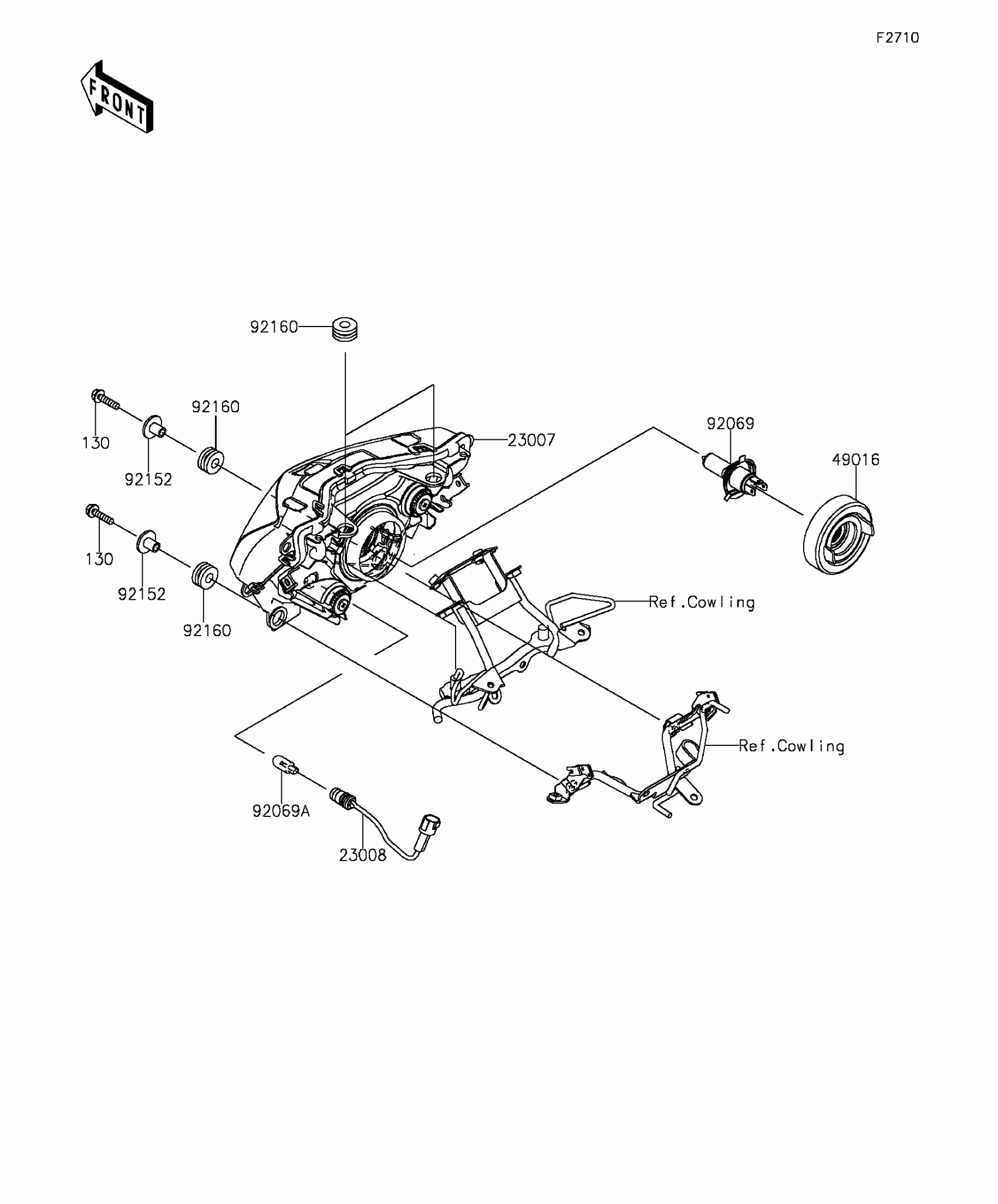 F2710

FRONT

92160

92160

130

92152

23007

92069

49016

130

92152

92160

Ref.Cowling

Ref.Cowling

92069A

23008